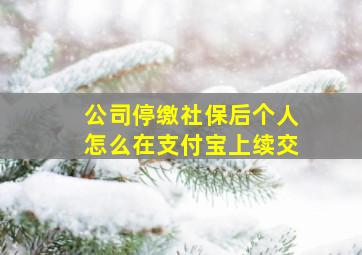 公司停缴社保后个人怎么在支付宝上续交